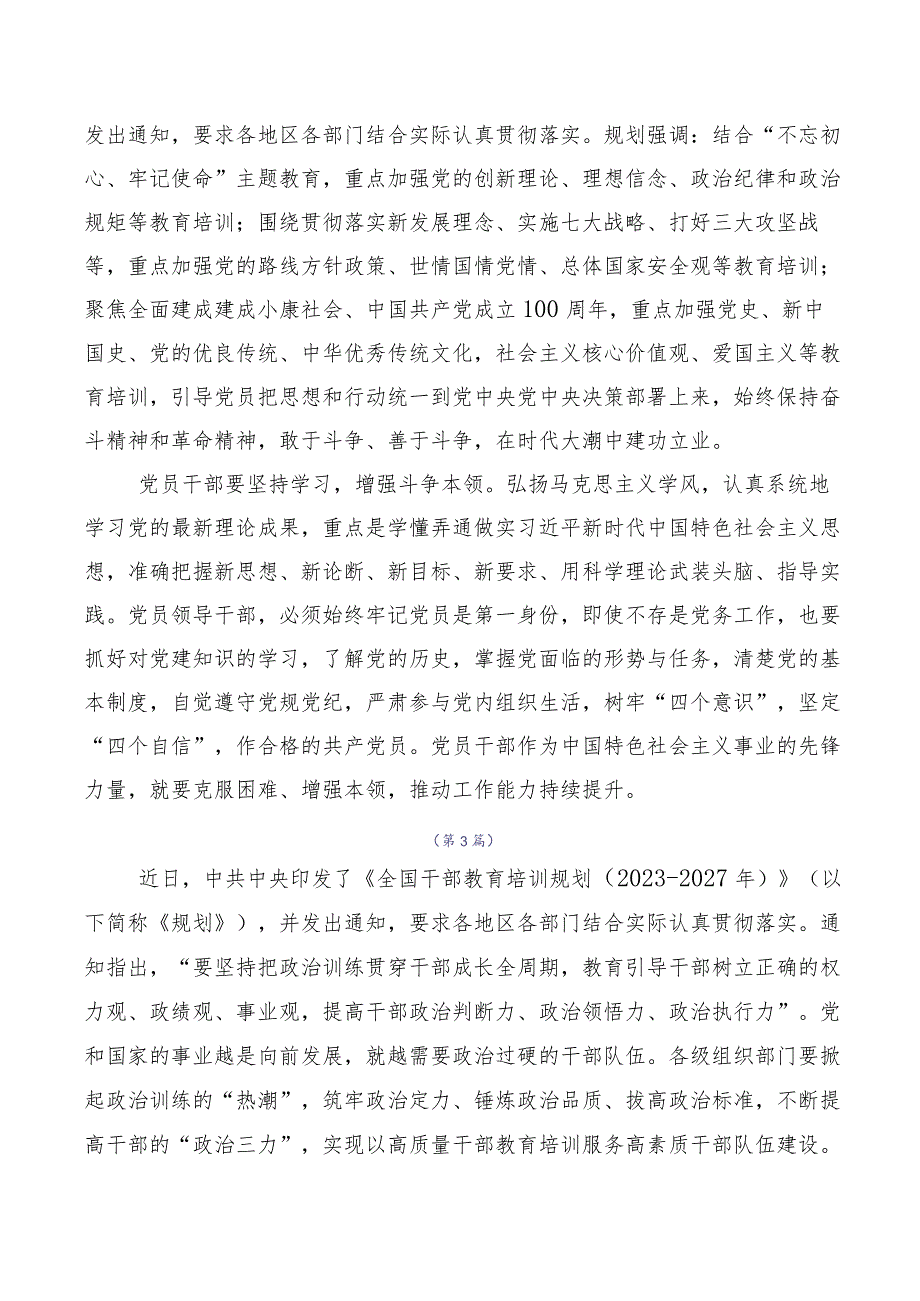 发出通知，要求各地区各部门结合实际认真贯彻落实。规划强调：结合“不忘初心、牢记使命”主题教育，重点加强党的创新理论、理想信念、政治纪律和政治规矩等教育培训；围绕贯彻落实新发展理念、实施七大战略、打好三大攻坚战等，重点加强党的路线方针政策、世情国情党情、总体国家安全观等教育培训；聚焦全面建成建成小康社会、中国共产党成立100周年，重点加强党史、新中国史、党的优良传统、中华优秀传统文化，社会主义核心价值观、爱国主义等教育培训，引导党员把思想和行动统一到党中央党中央决策部署上来，始终保持奋斗精神和革命精神，敢于斗争、善于斗争，在时代大潮中建功立业。

党员干部要坚持学习，增强斗争本领。弘扬马克思主义学风，认真系统地学习党的最新理论成果，重点是学懂弄通做实习近平新时代中国特色社会主义思想，准确把握新思想、新论断、新目标、新要求、用科学理论武装头脑、指导实践。党员领导干部，必须始终牢记党员是第一身份，即使不存是党务工作，也要抓好对党建知识的学习，了解党的历史，掌握党面临的形势与任务，清楚党的基本制度，自觉遵守党规党纪，严肃参与党内组织生活，树牢“四个意识”，坚定“四个自信”，作合格的共产党员。党员干部作为中国特色社会主义事业的先锋力量，就要克服困难、增强本领，推动工作能力持续提升。

（第3篇）

近日，中共中央印发了《全国干部教育培训规划（2023-2027年）》（以下简称《规划》），并发出通知，要求各地区各部门结合实际认真贯彻落实。通知指出，“要坚持把政治训练贯穿干部成长全周期，教育引导干部树立正确的权力观、政绩观、事业观，提高干部政治判断力、政治领悟力、政治执行力”。党和国家的事业越是向前发展，就越需要政治过硬的干部队伍。各级组织部门要掀起政治训练的“热潮”，筑牢政治定力、锤炼政治品质、拔高政治标准，不断提高干部的“政治三力”，实现以高质量干部教育培训服务高素质干部队伍建设。